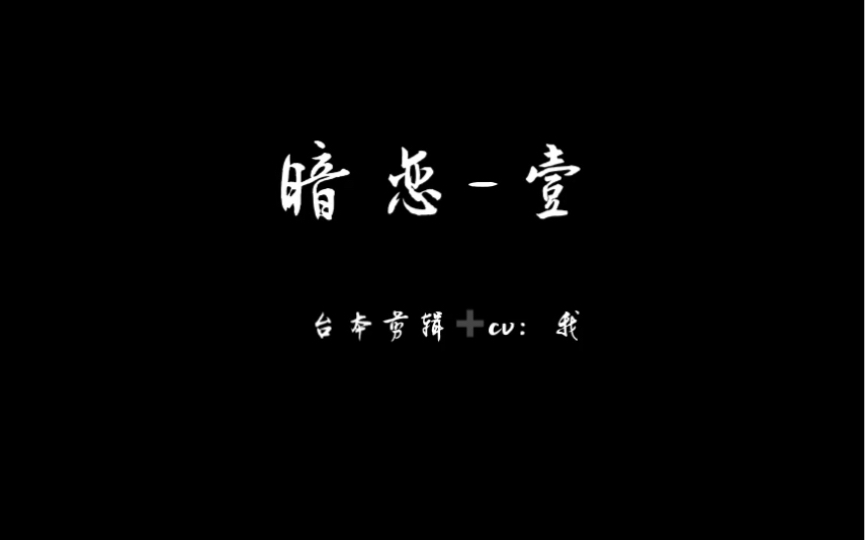 暗恋-壹

台本剪辑➕cv：我